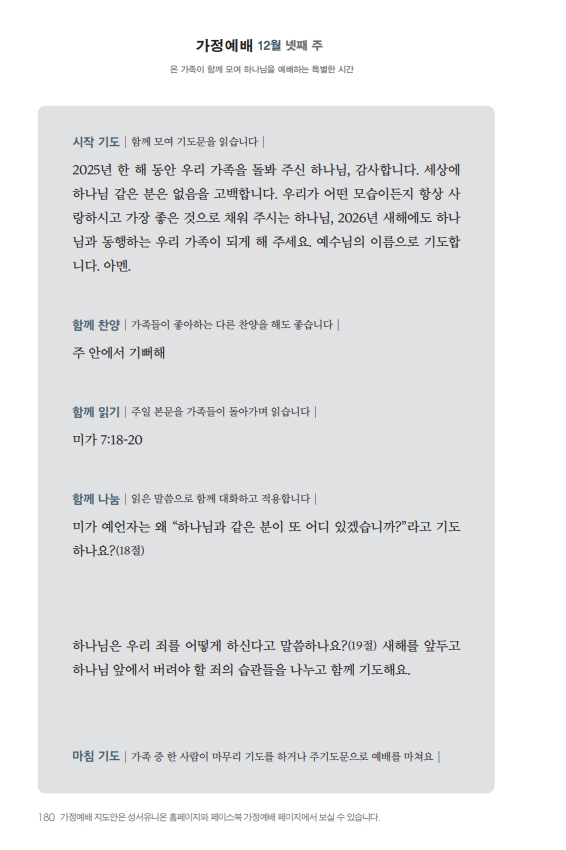 가정예배 12월 넷째 주

온 가족이 함께 모여 하나님을 예배하는 특별한 시간

시작 기도 | 함께 모여 기도문을 읽습니다 |

2025년 한 해 동안 우리 가족을 돌봐 주신 하나님, 감사합니다. 세상에 하나님 같은 분은 없음을 고백합니다. 우리가 어떤 모습이든지 항상 사랑하시고 가장 좋은 것으로 채워 주시는 하나님, 2026년 새해에도 하나님과 동행하는 우리 가족이 되게 해 주세요. 예수님의 이름으로 기도합니다. 아멘.

함께 찬양 | 가족들이 좋아하는 다른 찬양을 해도 좋습니다 |

주 안에서 기뻐해

함께 읽기 | 주일 본문을 가족들이 돌아가며 읽습니다 |

미가 7:18-20

함께 나눔 | 읽은 말씀으로 함께 대화하고 적용합니다 |

미가 예언자는 왜 "하나님과 같은 분이 또 어디 있겠습니까?"라고 기도하나요?(18절)

하나님은 우리 죄를 어떻게 하신다고 말씀하나요?(19절) 새해를 앞두고 하나님 앞에서 버려야 할 죄의 습관들을 나누고 함께 기도해요.

마침 기도 | 가족 중 한 사람이 마무리 기도를 하거나 주기도문으로 예배를 마쳐요 |

180 가정예배 지도안은 성서유니온 홈페이지와 페이스북 가정예배 페이지에서 보실 수 있습니다.